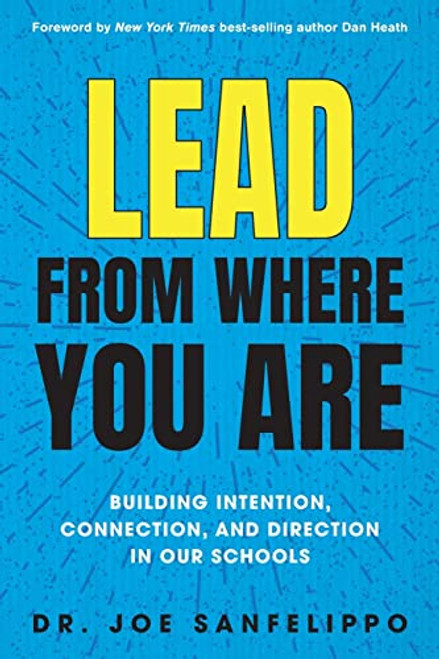 Foreword by New York Times best-selling author Dan Heath

LEAD FROM WHERE YOU ARE

BUILDING INTENTION, CONNECTION, AND DIRECTION IN OUR SCHOOLS

DR. JOE SANFELIPPO